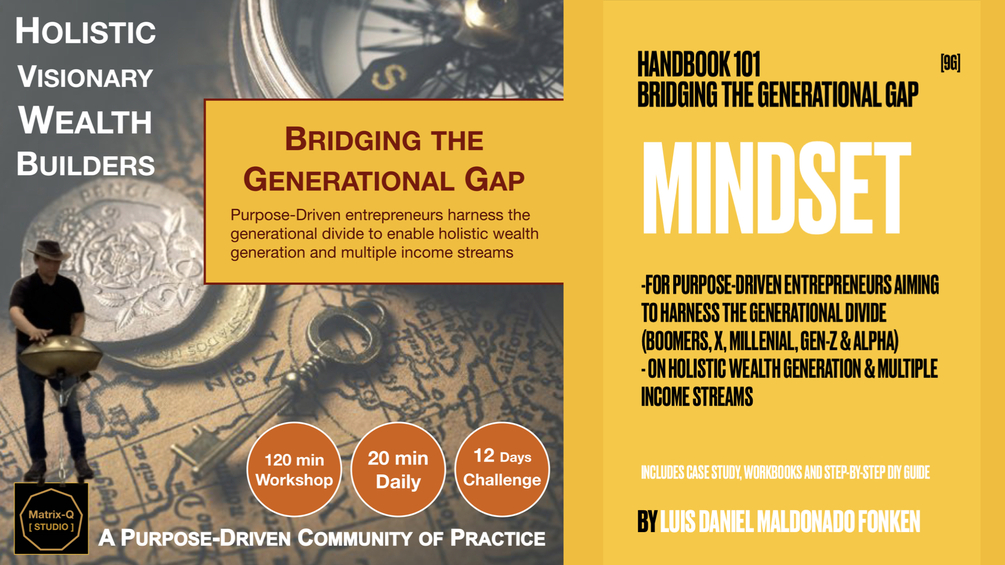 HOLISTIC
VISIONARY
WEALTH
BUILDERS

BRIDGING THE
GENERATIONAL GAP

Purpose-Driven entrepreneurs harness the generational divide to enable holistic wealth generation and multiple income streams

120 min
Workshop

20 min
Daily

12 Days
Challenge

Matrix-Q
[ STUDIO ]

A PURPOSE-DRIVEN COMMUNITY OF PRACTICE

HANDBOOK 101
BRIDGING THE GENERATIONAL GAP

[9G]

MINDSET

-FOR PURPOSE-DRIVEN ENTREPRENEURS AIMING TO HARNESS THE GENERATIONAL DIVIDE (BOOMERS, X, MILLENIAL, GEN-Z & ALPHA)
- ON HOLISTIC WEALTH GENERATION & MULTIPLE INCOME STREAMS

INCLUDES CASE STUDY, WORKBOOKS AND STEP-BY-STEP DIY GUIDE

BY LUIS DANIEL MALDONADO FONKEN